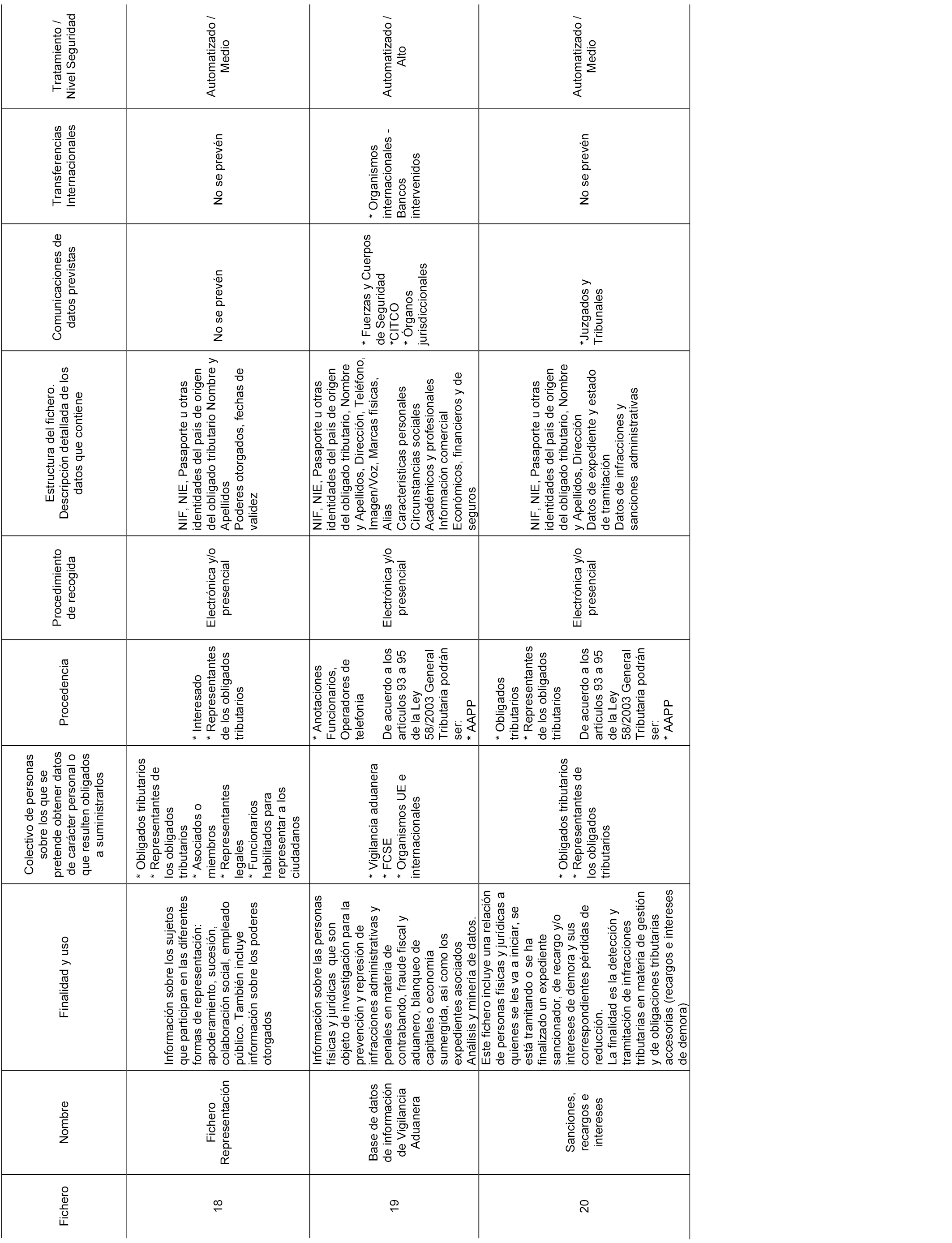 | Fichero | Nombre | Finalidad y uso | Colectivo de personas sobre los que se pretende obtener datos de carácter personal o que resulten obligados a suministrarlos | Procedencia | Procedimiento de recogida | Estructura del fichero. Descripción detallada de los datos que contiene | Comunicaciones de datos previstas | Transferencias Internacionales | Tratamiento / Nivel Seguridad |
|---|---|---|---|---|---|---|---|---|---|
| 18 | Fichero Representación | Información sobre los sujetos que participan en las diferentes formas de representación: apoderamiento, sucesión, colaboración social, empleado público. También incluye información sobre los poderes otorgados | * Obligados tributarios * Representantes de los obligados tributarios * Asociados o miembros * Representantes legales * Funcionarios habilitados para representar a los ciudadanos | * Interesado * Representantes de los obligados tributarios | Electrónica y/o presencial | NIF, NIE, Pasaporte u otras identidades del país de origen del obligado tributario Nombre y Apellidos Poderes otorgados, fechas de validez | No se prevén | No se prevén | Automatizado / Medio |
| 19 | Base de datos de información de Vigilancia Aduanera | Información sobre las personas físicas y jurídicas que son objeto de investigación para la prevención y represión de infracciones administrativas y penales en materia de contrabando, fraude fiscal y aduanero, blanqueo de capitales o economía sumergida, así como los expedientes asociados Análisis y minería de datos. | * Vigilancia aduanera * FCSE * Organismos UE e internacionales | * Anotaciones Funcionarios, Operadores de telefonía De acuerdo a los artículos 93 a 95 de la Ley 58/2003 General Tributaria podrán ser: * AAPP | Electrónica y/o presencial | NIF, NIE, Pasaporte u otras identidades del país de origen del obligado tributario, Nombre y Apellidos, Dirección, Teléfono, Imagen/Voz, Marcas físicas, Alias Características personales Circunstancias sociales Académicos y profesionales Información comercial Económicos, financieros y de seguros | * Fuerzas y Cuerpos de Seguridad *CITCO * Órganos jurisdiccionales | * Organismos internacionales - Bancos intervenidos | Automatizado / Alto |
| 20 | Sanciones, recargos e intereses | Este fichero incluye una relación de personas físicas y jurídicas a quienes se les va a iniciar, se está tramitando o se ha finalizado un expediente sancionador, de recargo y/o intereses de demora y sus correspondientes pérdidas de reducción. La finalidad es la detección y tramitación de infracciones tributarias en materia de gestión y de obligaciones tributarias accesorias (recargos e intereses de demora) | * Obligados tributarios * Representantes de los obligados tributarios | * Obligados tributarios * Representantes de los obligados tributarios De acuerdo a los artículos 93 a 95 de la Ley 58/2003 General Tributaria podrán ser: * AAPP | Electrónica y/o presencial | NIF, NIE, Pasaporte u otras identidades del país de origen del obligado tributario, Nombre y Apellidos, Dirección Datos de expediente y estado de tramitación Datos de infracciones y sanciones administrativas | *Juzgados y Tribunales | No se prevén | Automatizado / Medio |